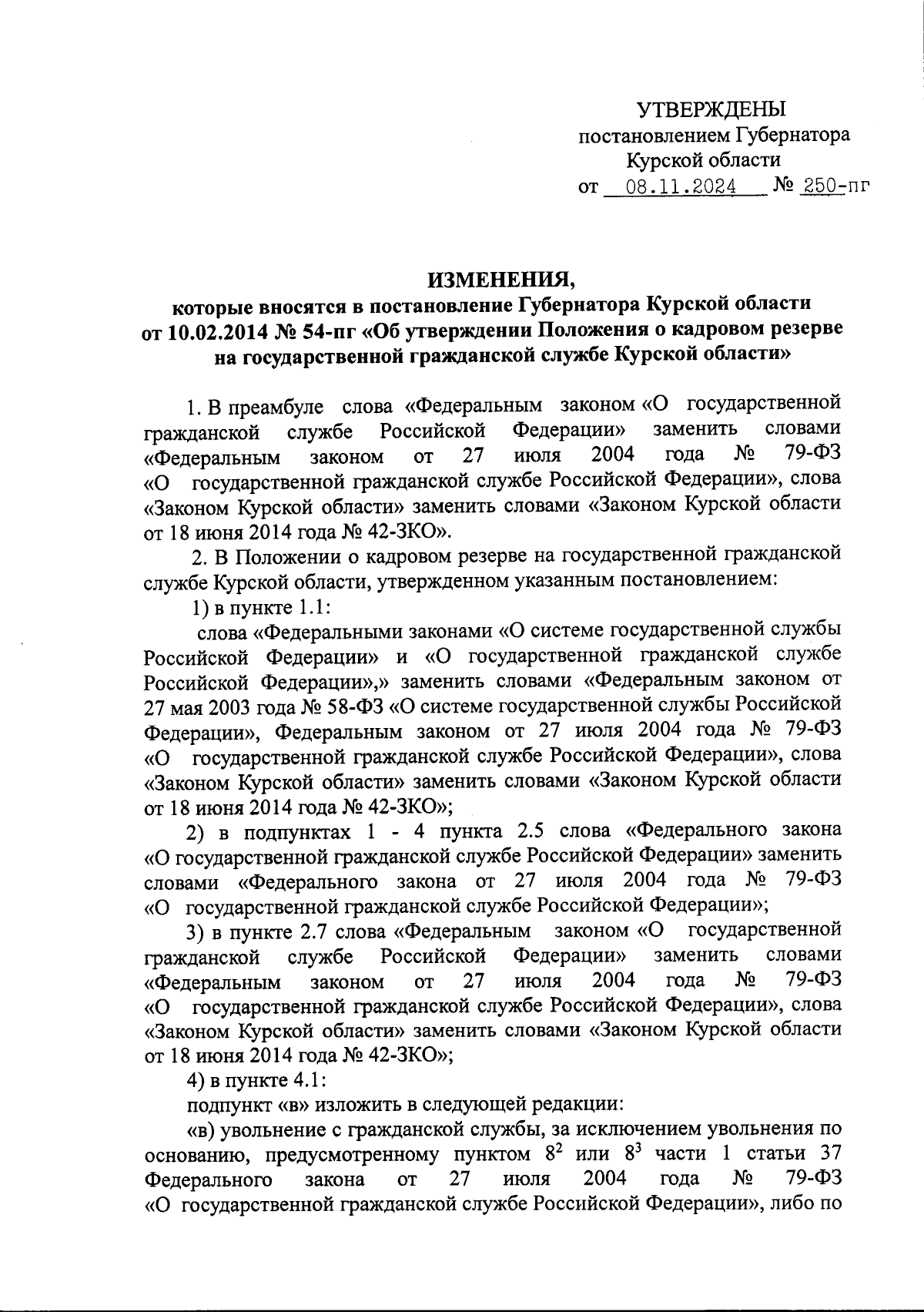 УТВЕРЖДЕНЫ
постановлением Губернатора
Курской области
от 08.11.2024 № 250-пг

ИЗМЕНЕНИЯ,
которые вносятся в постановление Губернатора Курской области от 10.02.2014 № 54-пг «Об утверждении Положения о кадровом резерве на государственной гражданской службе Курской области»

1. В преамбуле слова «Федеральным законом «О государственной гражданской службе Российской Федерации» заменить словами «Федеральным законом от 27 июля 2004 года № 79-ФЗ «О государственной гражданской службе Российской Федерации», слова «Законом Курской области» заменить словами «Законом Курской области от 18 июня 2014 года № 42-ЗКО».

2. В Положении о кадровом резерве на государственной гражданской службе Курской области, утвержденном указанным постановлением:

1) в пункте 1.1:

слова «Федеральными законами «О системе государственной службы Российской Федерации» и «О государственной гражданской службе Российской Федерации»,» заменить словами «Федеральным законом от 27 мая 2003 года № 58-ФЗ «О системе государственной службы Российской Федерации», Федеральным законом от 27 июля 2004 года № 79-ФЗ «О государственной гражданской службе Российской Федерации», слова «Законом Курской области» заменить словами «Законом Курской области от 18 июня 2014 года № 42-ЗКО»;

2) в подпунктах 1 - 4 пункта 2.5 слова «Федерального закона «О государственной гражданской службе Российской Федерации» заменить словами «Федерального закона от 27 июля 2004 года № 79-ФЗ «О государственной гражданской службе Российской Федерации»;

3) в пункте 2.7 слова «Федеральным законом «О государственной гражданской службе Российской Федерации» заменить словами «Федеральным законом от 27 июля 2004 года № 79-ФЗ «О государственной гражданской службе Российской Федерации», слова «Законом Курской области» заменить словами «Законом Курской области от 18 июня 2014 года № 42-ЗКО»;

4) в пункте 4.1:

подпункт «в» изложить в следующей редакции:

«в) увольнение с гражданской службы, за исключением увольнения по основанию, предусмотренному пунктом $8^2$ или $8^3$ части 1 статьи 37 Федерального закона от 27 июля 2004 года № 79-ФЗ «О государственной гражданской службе Российской Федерации», либо по